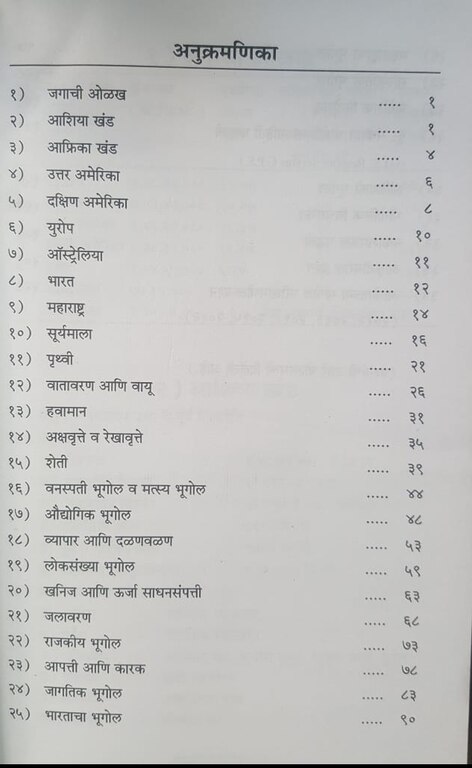 अनुक्रमणिका

१) जगाची ओळख ..... १
२) आशिया खंड ..... १
३) आफ्रिका खंड ..... ४
४) उत्तर अमेरिका ..... ६
५) दक्षिण अमेरिका ..... ८
६) युरोप ..... १०
७) ऑस्ट्रेलिया ..... ११
८) भारत ..... १२
९) महाराष्ट्र ..... १४
१०) सूर्यमाला ..... १६
११) पृथ्वी ..... २१
१२) वातावरण आणि वायू ..... २६
१३) हवामान ..... ३१
१४) अक्षवृत्ते व रेखावृत्ते ..... ३५
१५) शेती ..... ३९
१६) वनस्पती भूगोल व मत्स्य भूगोल ..... ४४
१७) औद्योगिक भूगोल ..... ४८
१८) व्यापार आणि दळणवळण ..... ५३
१९) लोकसंख्या भूगोल ..... ५९
२०) खनिज आणि ऊर्जा साधनसंपत्ती ..... ६३
२१) जलावरण ..... ६८
२२) राजकीय भूगोल ..... ७३
२३) आपत्ती आणि कारक ..... ७८
२४) जागतिक भूगोल ..... ८३
२५) भारताचा भूगोल ..... ९०